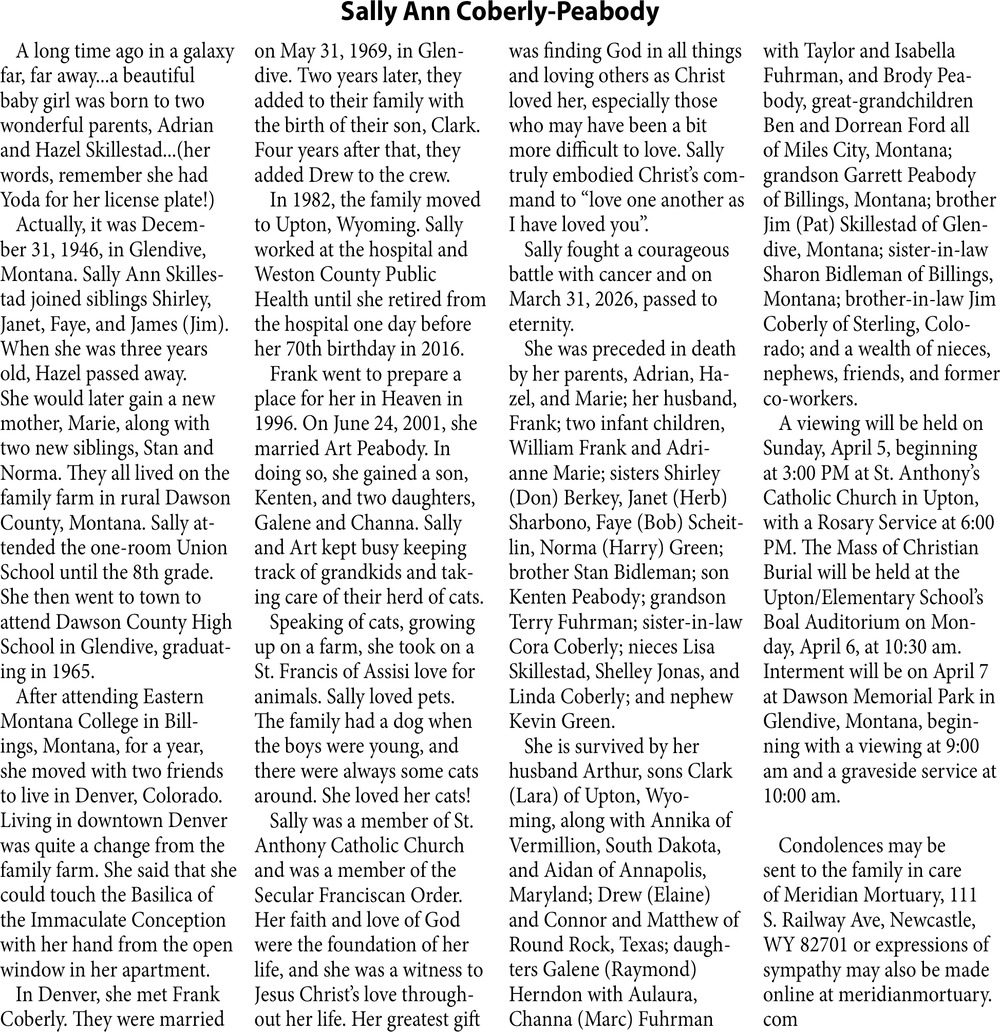 Sally Ann Coberly-Peabody

A long time ago in a galaxy far, far away...a beautiful baby girl was born to two wonderful parents, Adrian and Hazel Skillestad...(her words, remember she had Yoda for her license plate!)

Actually, it was December 31, 1946, in Glendive, Montana. Sally Ann Skillestad joined siblings Shirley, Janet, Faye, and James (Jim). When she was three years old, Hazel passed away. She would later gain a new mother, Marie, along with two new siblings, Stan and Norma. They all lived on the family farm in rural Dawson County, Montana. Sally attended the one-room Union School until the 8th grade. She then went to town to attend Dawson County High School in Glendive, graduating in 1965.

After attending Eastern Montana College in Billings, Montana, for a year, she moved with two friends to live in Denver, Colorado. Living in downtown Denver was quite a change from the family farm. She said that she could touch the Basilica of the Immaculate Conception with her hand from the open window in her apartment.

In Denver, she met Frank Coberly. They were married on May 31, 1969, in Glendive. Two years later, they added to their family with the birth of their son, Clark. Four years after that, they added Drew to the crew.

In 1982, the family moved to Upton, Wyoming. Sally worked at the hospital and Weston County Public Health until she retired from the hospital one day before her 70th birthday in 2016.

Frank went to prepare a place for her in Heaven in 1996. On June 24, 2001, she married Art Peabody. In doing so, she gained a son, Kenten, and two daughters, Galene and Channa. Sally and Art kept busy keeping track of grandkids and taking care of their herd of cats.

Speaking of cats, growing up on a farm, she took on a St. Francis of Assisi love for animals. Sally loved pets. The family had a dog when the boys were young, and there were always some cats around. She loved her cats!

Sally was a member of St. Anthony Catholic Church and was a member of the Secular Franciscan Order. Her faith and love of God were the foundation of her life, and she was a witness to Jesus Christ's love throughout her life. Her greatest gift was finding God in all things and loving others as Christ loved her, especially those who may have been a bit more difficult to love. Sally truly embodied Christ's command to "love one another as I have loved you".

Sally fought a courageous battle with cancer and on March 31, 2026, passed to eternity.

She was preceded in death by her parents, Adrian, Hazel, and Marie; her husband, Frank; two infant children, William Frank and Adrianne Marie; sisters Shirley (Don) Berkey, Janet (Herb) Sharbono, Faye (Bob) Scheitlin, Norma (Harry) Green; brother Stan Bidleman; son Kenten Peabody; grandson Terry Fuhrman; sister-in-law Cora Coberly; nieces Lisa Skillestad, Shelley Jonas, and Linda Coberly; and nephew Kevin Green.

She is survived by her husband Arthur, sons Clark (Lara) of Upton, Wyoming, along with Annika of Vermillion, South Dakota, and Aidan of Annapolis, Maryland; Drew (Elaine) and Connor and Matthew of Round Rock, Texas; daughters Galene (Raymond) Herndon with Aulaura, Channa (Marc) Fuhrman with Taylor and Isabella Fuhrman, and Brody Peabody, great-grandchildren Ben and Dorrean Ford all of Miles City, Montana; grandson Garrett Peabody of Billings, Montana; brother Jim (Pat) Skillestad of Glendive, Montana; sister-in-law Sharon Bidleman of Billings, Montana; brother-in-law Jim Coberly of Sterling, Colorado; and a wealth of nieces, nephews, friends, and former co-workers.

A viewing will be held on Sunday, April 5, beginning at 3:00 PM at St. Anthony's Catholic Church in Upton, with a Rosary Service at 6:00 PM. The Mass of Christian Burial will be held at the Upton/Elementary School's Boal Auditorium on Monday, April 6, at 10:30 am. Interment will be on April 7 at Dawson Memorial Park in Glendive, Montana, beginning with a viewing at 9:00 am and a graveside service at 10:00 am.

Condolences may be sent to the family in care of Meridian Mortuary, 111 S. Railway Ave, Newcastle, WY 82701 or expressions of sympathy may also be made online at meridianmortuary.com